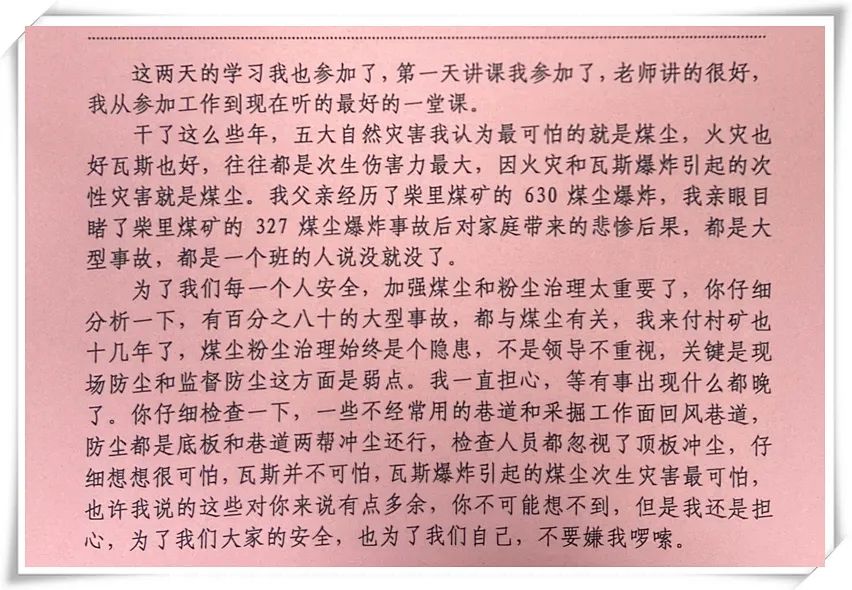 这两天的学习我也参加了，第一天讲课我参加了，老师讲的很好，我从参加工作到现在听的最好的一堂课。

干了这么些年，五大自然灾害我认为最可怕的就是煤尘，火灾也好瓦斯也好，往往都是次生伤害力最大，因火灾和瓦斯爆炸引起的次性灾害就是煤尘。我父亲经历了柴里煤矿的 630 煤尘爆炸，我亲眼目睹了柴里煤矿的 327 煤尘爆炸事故后对家庭带来的悲惨后果，都是大型事故，都是一个班的人说没就没了。

为了我们每一个人安全，加强煤尘和粉尘治理太重要了，你仔细分析一下，有百分之八十的大型事故，都与煤尘有关，我来付村矿也十几年了，煤尘粉尘治理始终是个隐患，不是领导不重视，关键是现场防尘和监督防尘这方面是弱点。我一直担心，等有事出现什么都晚了。你仔细检查一下，一些不经常用的巷道和采掘工作面回风巷道，防尘都是底板和巷道两帮冲尘还行，检查人员都忽视了顶板冲尘，仔细想想很可怕，瓦斯并不可怕，瓦斯爆炸引起的煤尘次生灾害最可怕，也许我说的这些对你来说有点多余，你不可能想不到，但是我还是担心，为了我们大家的安全，也为了我们自己，不要嫌我啰嗦。